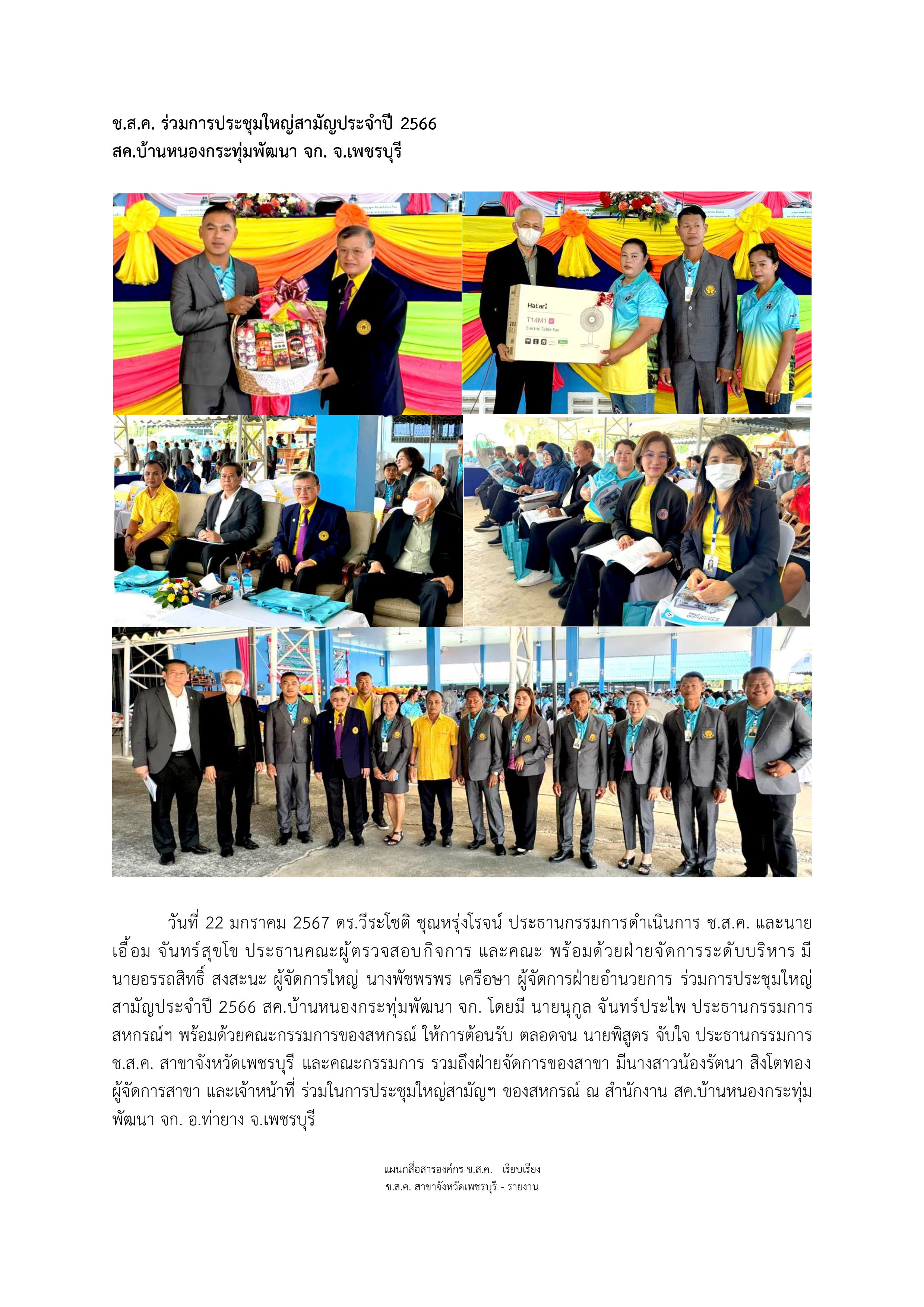 ช.ส.ค. ร่วมการประชุมใหญ่สามัญประจำปี 2566
สค.บ้านหนองกระทุ่มพัฒนา จก. จ.เพชรบุรี

Hatari
T14M1
Electric Table Fan

วันที่ 22 มกราคม 2567 ดร.วีระโชติ ชุณหรุ่งโรจน์ ประธานกรรมการดำเนินการ ช.ส.ค. และนายเอื้อม จันทร์สุขโข ประธานคณะผู้ตรวจสอบกิจการ และคณะ พร้อมด้วยฝ่ายจัดการระดับบริหาร มีนายอรรถสิทธิ์ สงสะนะ ผู้จัดการใหญ่ นางพัชพรพร เครือษา ผู้จัดการฝ่ายอำนวยการ ร่วมการประชุมใหญ่สามัญประจำปี 2566 สค.บ้านหนองกระทุ่มพัฒนา จก. โดยมี นายนุกูล จันทร์ประไพ ประธานกรรมการสหกรณ์ฯ พร้อมด้วยคณะกรรมการของสหกรณ์ ให้การต้อนรับ ตลอดจน นายพิสูตร จับใจ ประธานกรรมการ ช.ส.ค. สาขาจังหวัดเพชรบุรี และคณะกรรมการ รวมถึงฝ่ายจัดการของสาขา มีนางสาวน้องรัตนา สิงโตทอง ผู้จัดการสาขา และเจ้าหน้าที่ ร่วมในการประชุมใหญ่สามัญฯ ของสหกรณ์ ณ สำนักงาน สค.บ้านหนองกระทุ่มพัฒนา จก. อ.ท่ายาง จ.เพชรบุรี

แผนกสื่อสารองค์กร ช.ส.ค. - เรียบเรียง
ช.ส.ค. สาขาจังหวัดเพชรบุรี - รายงาน